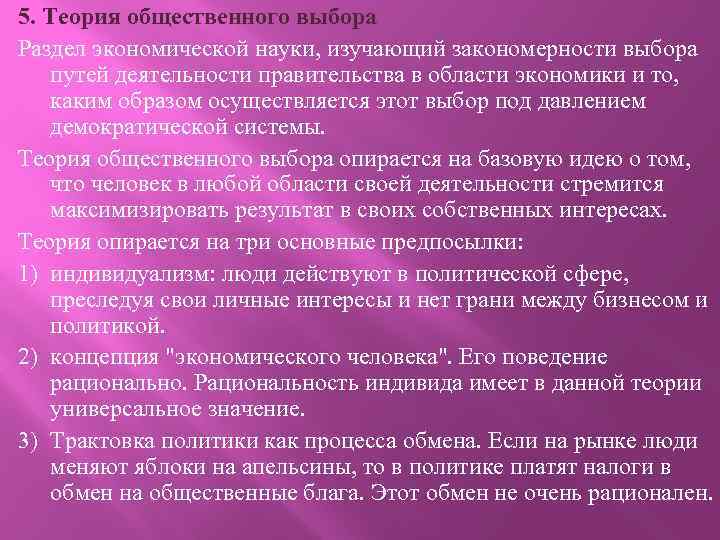 5. Теория общественного выбора

Раздел экономической науки, изучающий закономерности выбора путей деятельности правительства в области экономики и то, каким образом осуществляется этот выбор под давлением демократической системы.

Теория общественного выбора опирается на базовую идею о том, что человек в любой области своей деятельности стремится максимизировать результат в своих собственных интересах.

Теория опирается на три основные предпосылки:

1) индивидуализм: люди действуют в политической сфере, преследуя свои личные интересы и нет грани между бизнесом и политикой.

2) концепция "экономического человека". Его поведение рационально. Рациональность индивида имеет в данной теории универсальное значение.

3) Трактовка политики как процесса обмена. Если на рынке люди меняют яблоки на апельсины, то в политике платят налоги в обмен на общественные блага. Этот обмен не очень рационален.